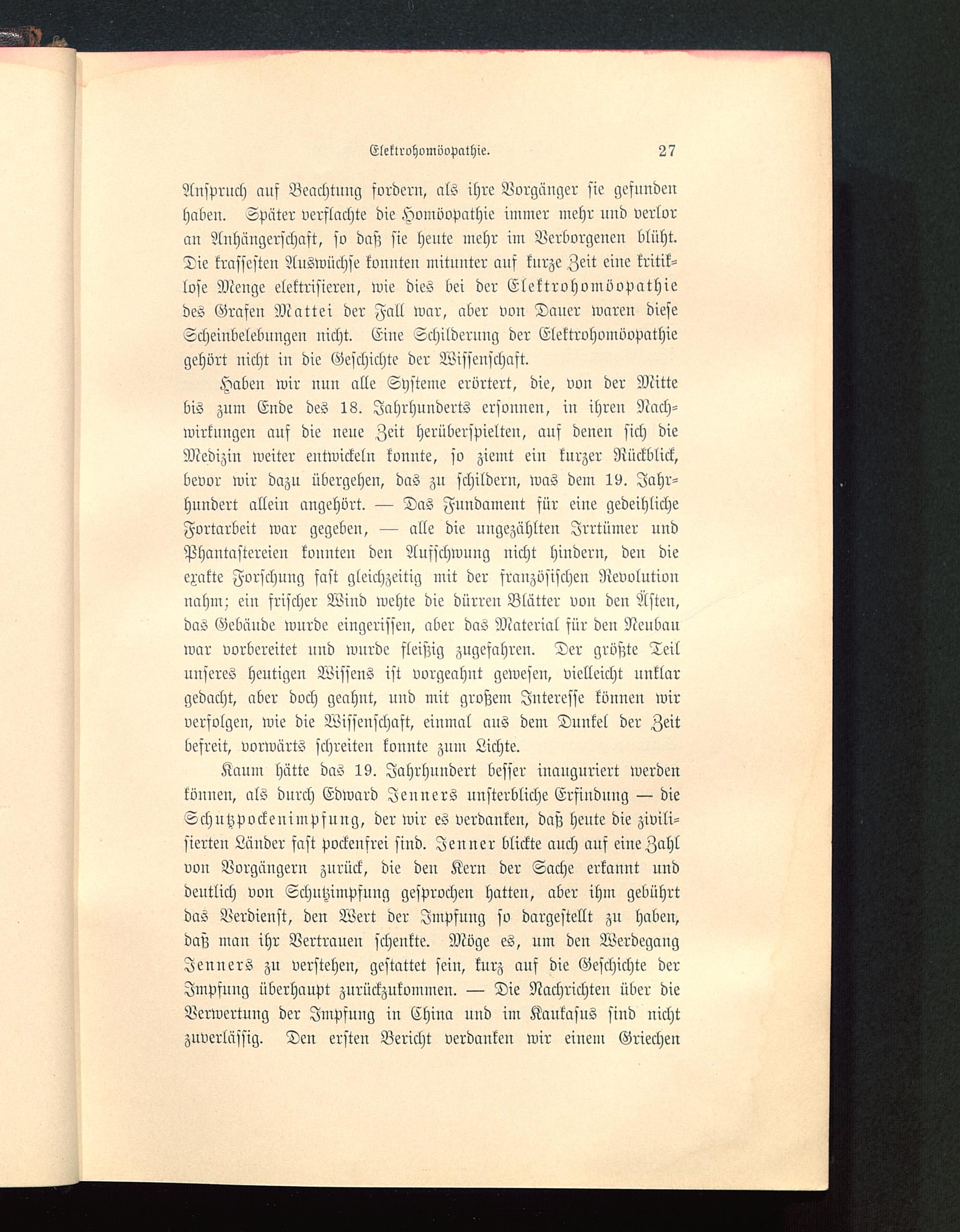 Elektrohomöopathie. 27

Anspruch auf Beachtung fordern, als ihre Vorgänger sie gefunden haben. Später verflachte die Homöopathie immer mehr und verlor an Anhängerschaft, so daß sie heute mehr im Verborgenen blüht. Die krassesten Auswüchse konnten mitunter auf kurze Zeit eine kritiklose Menge elektrisieren, wie dies bei der Elektrohomöopathie des Grafen Mattei der Fall war, aber von Dauer waren diese Scheinbelebungen nicht. Eine Schilderung der Elektrohomöopathie gehört nicht in die Geschichte der Wissenschaft.

Haben wir nun alle Systeme erörtert, die, von der Mitte bis zum Ende des 18. Jahrhunderts ersonnen, in ihren Nachwirkungen auf die neue Zeit herüberspielten, auf denen sich die Medizin weiter entwickeln konnte, so ziemt ein kurzer Rückblick, bevor wir dazu übergehen, das zu schildern, was dem 19. Jahrhundert allein angehört. — Das Fundament für eine gedeihliche Fortarbeit war gegeben, — alle die ungezählten Irrtümer und Phantastereien konnten den Aufschwung nicht hindern, den die exakte Forschung fast gleichzeitig mit der französischen Revolution nahm; ein frischer Wind wehte die dürren Blätter von den Ästen, das Gebäude wurde eingerissen, aber das Material für den Neubau war vorbereitet und wurde fleißig zugefahren. Der größte Teil unseres heutigen Wissens ist vorgeahnt gewesen, vielleicht unklar gedacht, aber doch geahnt, und mit großem Interesse können wir verfolgen, wie die Wissenschaft, einmal aus dem Dunkel der Zeit befreit, vorwärts schreiten konnte zum Lichte.

Kaum hätte das 19. Jahrhundert besser inauguriert werden können, als durch Edward Jenners unsterbliche Erfindung — die Schutzpockenimpfung, der wir es verdanken, daß heute die zivilisierten Länder fast pockenfrei sind. Jenner blickte auch auf eine Zahl von Vorgängern zurück, die den Kern der Sache erkannt und deutlich von Schutzimpfung gesprochen hatten, aber ihm gebührt das Verdienst, den Wert der Impfung so dargestellt zu haben, daß man ihr Vertrauen schenkte. Möge es, um den Werdegang Jenners zu verstehen, gestattet sein, kurz auf die Geschichte der Impfung überhaupt zurückzukommen. — Die Nachrichten über die Verwertung der Impfung in China und im Kaukasus sind nicht zuverlässig. Den ersten Bericht verdanken wir einem Griechen